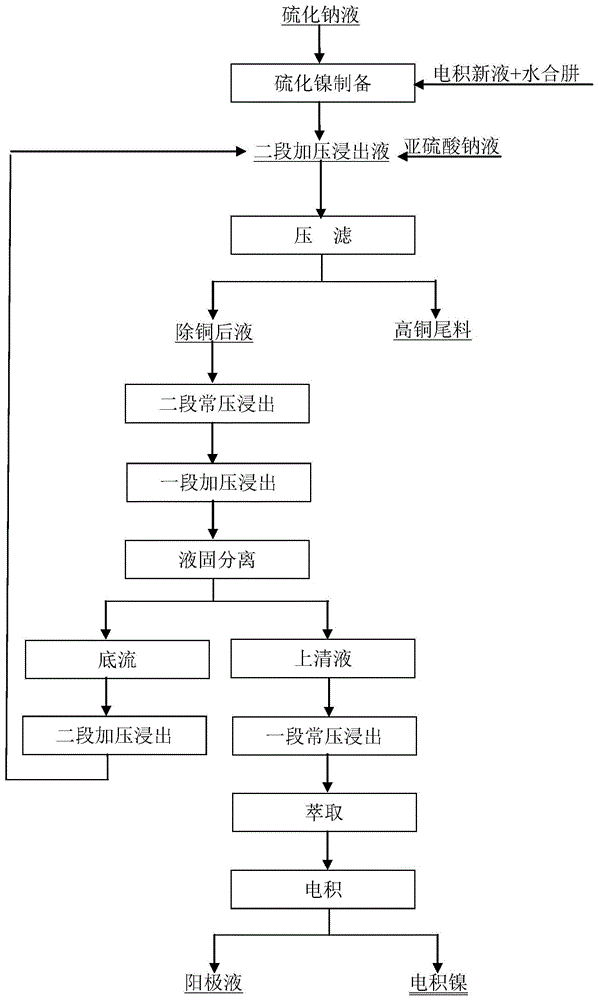 硫化钠液

硫化镍制备

电积新液+水合肼

二段加压浸出液

亚硫酸钠液

压 滤

除铜后液

高铜尾料

二段常压浸出

一段加压浸出

液固分离

底流

上清液

二段加压浸出

一段常压浸出

萃取

电积

阳极液

电积镍